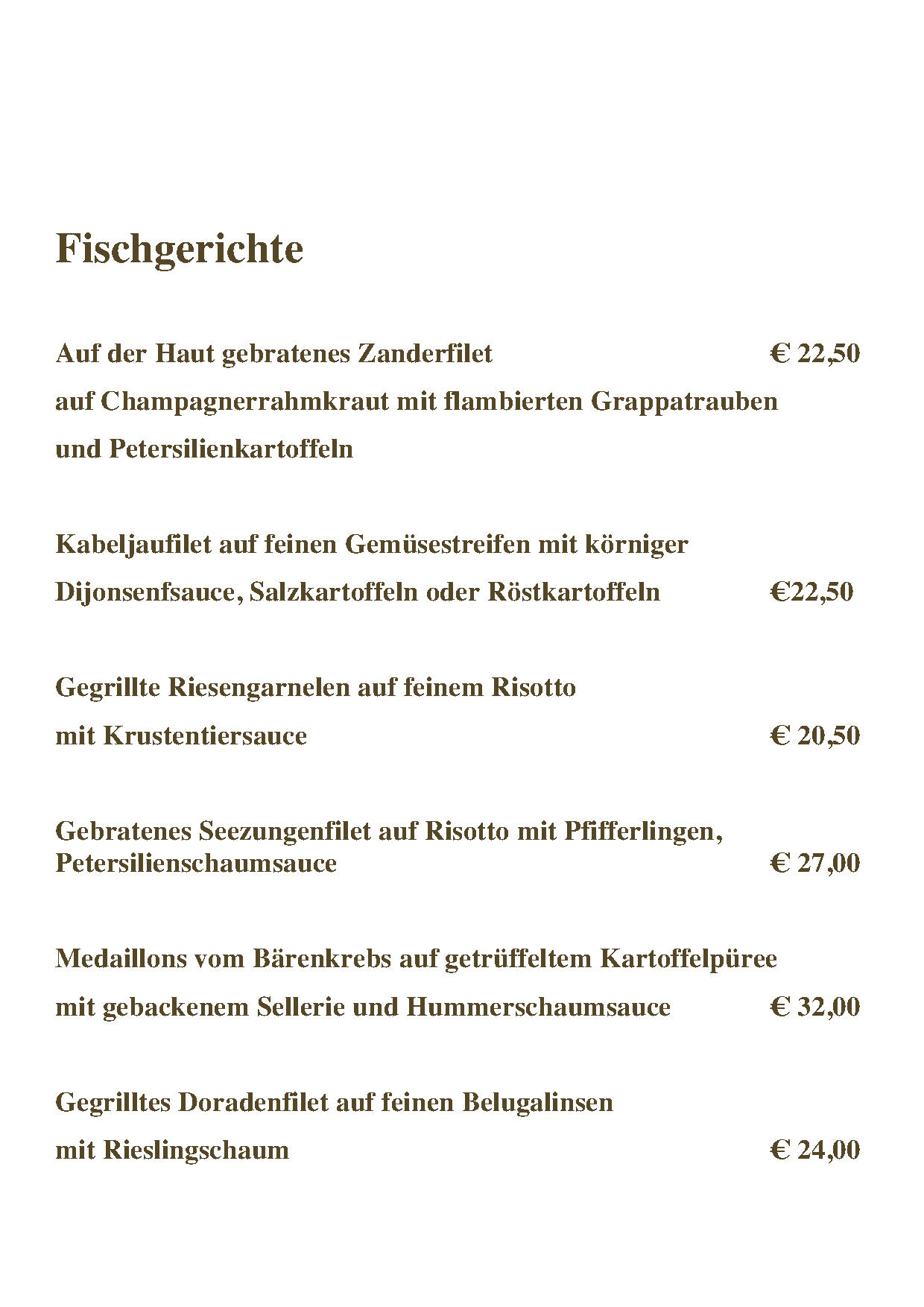 Fischgerichte

Auf der Haut gebratenes Zanderfilet € 22,50
auf Champagnerrahmkraut mit flambierten Grappatrauben
und Petersilienkartoffeln

Kabeljaufilet auf feinen Gemüsestreifen mit körniger
Dijonsenfsauce, Salzkartoffeln oder Röstkartoffeln €22,50

Gegrillte Riesengarnelen auf feinem Risotto
mit Krustentiersauce € 20,50

Gebratenes Seezungenfilet auf Risotto mit Pfifferlingen,
Petersilienschaumsauce € 27,00

Medaillons vom Bärenkrebs auf getrüffeltem Kartoffelpüree
mit gebackenem Sellerie und Hummerschaumsauce € 32,00

Gegrilltes Doradenfilet auf feinen Belugalinsen
mit Rieslingschaum € 24,00